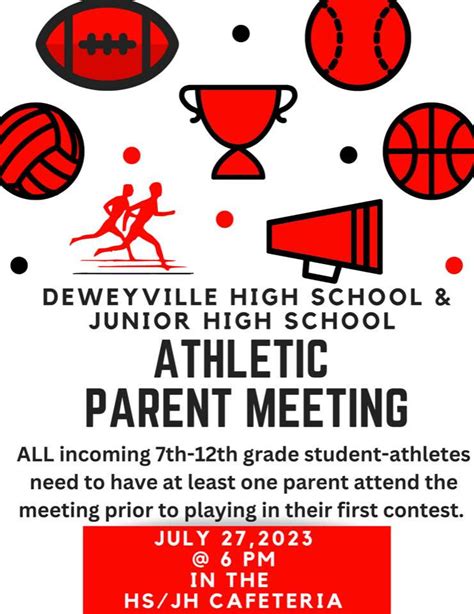 DEWEYVILLE HIGH SCHOOL &
JUNIOR HIGH SCHOOL

ATHLETIC
PARENT MEETING

ALL incoming 7th-12th grade student-athletes need to have at least one parent attend the meeting prior to playing in their first contest.

JULY 27,2023
@ 6 PM
IN THE
HS/JH CAFETERIA